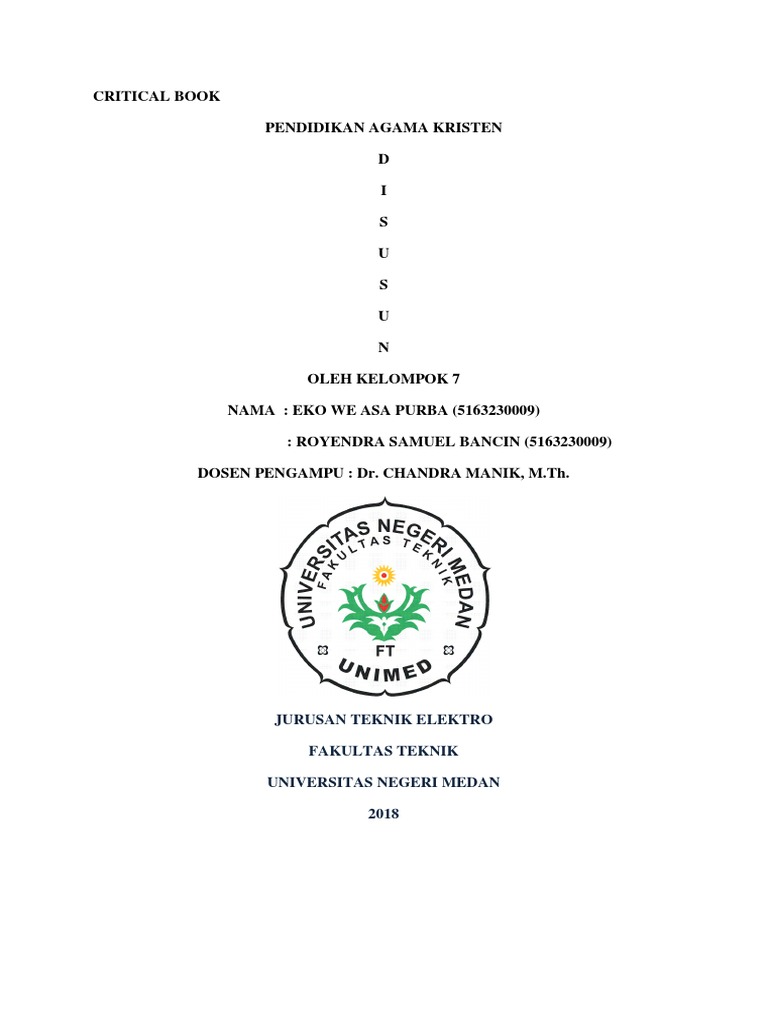 CRITICAL BOOK

PENDIDIKAN AGAMA KRISTEN

D

I

S

U

S

U

N

OLEH KELOMPOK 7

NAMA : EKO WE ASA PURBA (5163230009)

: ROYENDRA SAMUEL BANCIN (5163230009)

DOSEN PENGAMPU : Dr. CHANDRA MANIK, M.Th.

UNIVERSITAS NEGERI MEDAN
FAKULTAS TEKNIK
FT
UNIMED

JURUSAN TEKNIK ELEKTRO

FAKULTAS TEKNIK

UNIVERSITAS NEGERI MEDAN

2018